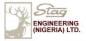 Stag

ENGINEERING (NIGERIA) LTD.